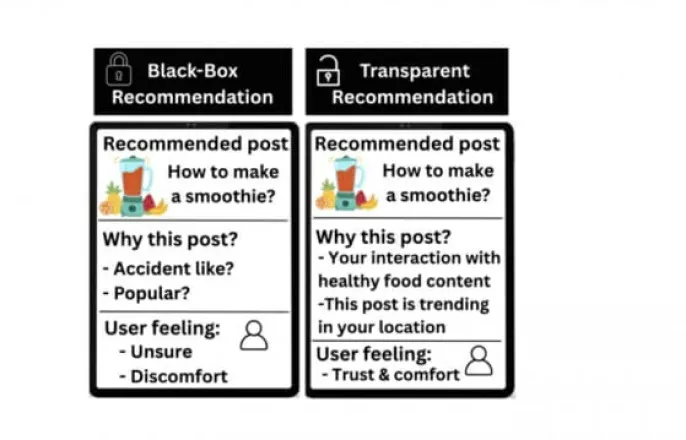 Black-Box Recommendation

Recommended post

How to make a smoothie?

Why this post?

- Accident like?

- Popular?

User feeling:

- Unsure

- Discomfort

Transparent Recommendation

Recommended post

How to make a smoothie?

Why this post?

- Your interaction with healthy food content

-This post is trending in your location

User feeling:

- Trust & comfort